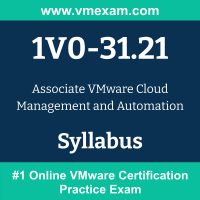 www.vmexam.com

1V0-31.21

Associate VMware Cloud Management and Automation

Syllabus

#1 Online VMware Certification Practice Exam